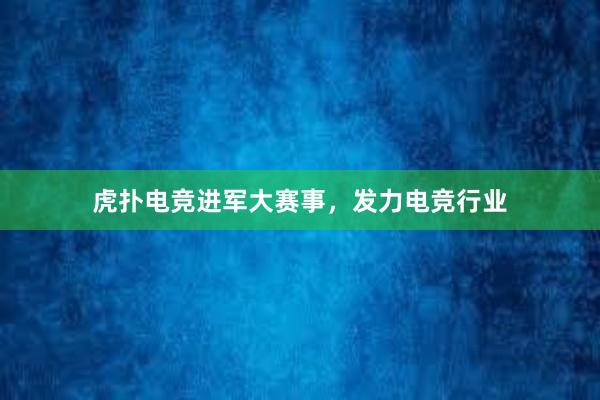 虎扑电竞进军大赛事，发力电竞行业